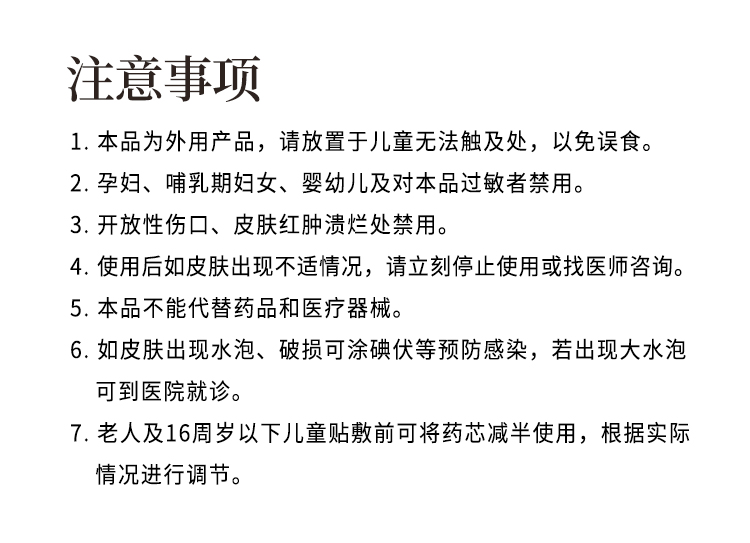 注意事项

1. 本品为外用产品，请放置于儿童无法触及处，以免误食。

2. 孕妇、哺乳期妇女、婴幼儿及对本品过敏者禁用。

3. 开放性伤口、皮肤红肿溃烂处禁用。

4. 使用后如皮肤出现不适情况，请立刻停止使用或找医师咨询。

5. 本品不能代替药品和医疗器械。

6. 如皮肤出现水泡、破损可涂碘伏等预防感染，若出现大水泡可到医院就诊。

7. 老人及16周岁以下儿童贴敷前可将药芯减半使用，根据实际情况进行调节。